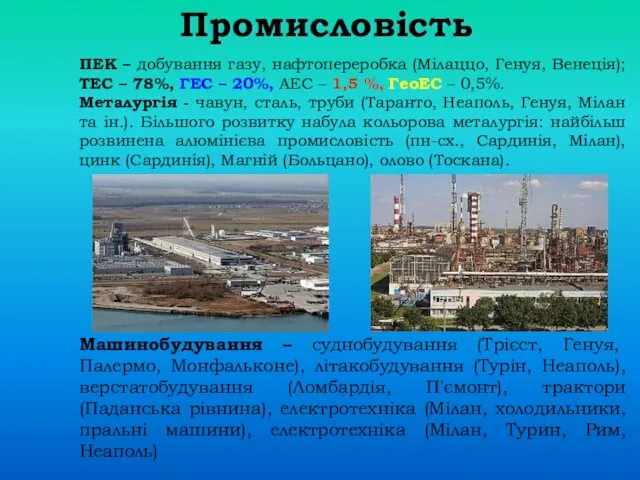 Промисловість

ПЕК – добування газу, нафтопереробка (Мілаццо, Генуя, Венеція); ТЕС – 78%, ГЕС – 20%, АЕС – 1,5 %, ГеоЕС – 0,5%.
Металургія - чавун, сталь, труби (Таранто, Неаполь, Генуя, Мілан та ін.). Більшого розвитку набула кольорова металургія: найбільш розвинена алюмінієва промисловість (пн-сх., Сардинія, Мілан), цинк (Сардинія), Магній (Больцано), олово (Тоскана).

Машинобудування – суднобудування (Трієст, Генуя, Палермо, Монфальконе), літакобудування (Турін, Неаполь), верстатобудування (Ломбардія, П'ємонт), трактори (Паданська рівнина), електротехніка (Мілан, холодильники, пральні машини), електротехніка (Мілан, Турин, Рим, Неаполь)